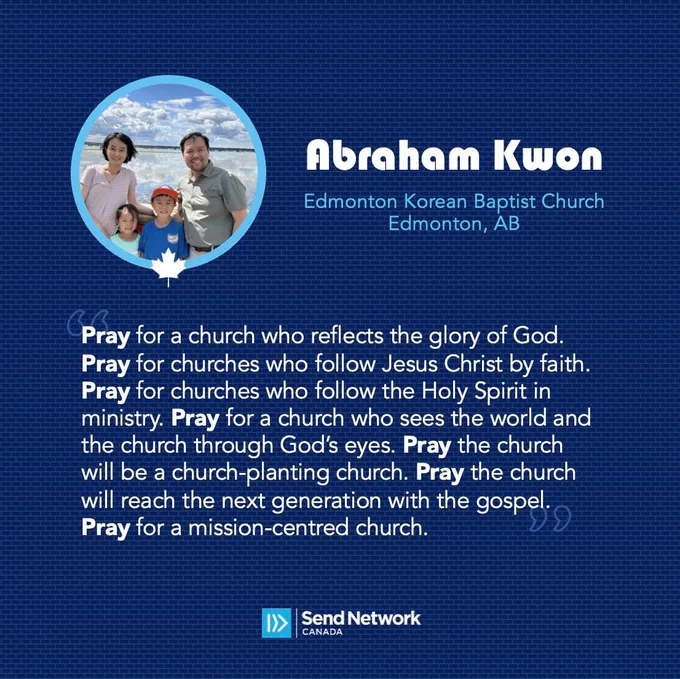 Abraham Kwon

Edmonton Korean Baptist Church
Edmonton, AB

"Pray for a church who reflects the glory of God. Pray for churches who follow Jesus Christ by faith. Pray for churches who follow the Holy Spirit in ministry. Pray for a church who sees the world and the church through God's eyes. Pray the church will be a church-planting church. Pray the church will reach the next generation with the gospel. Pray for a mission-centred church."

Send Network
CANADA